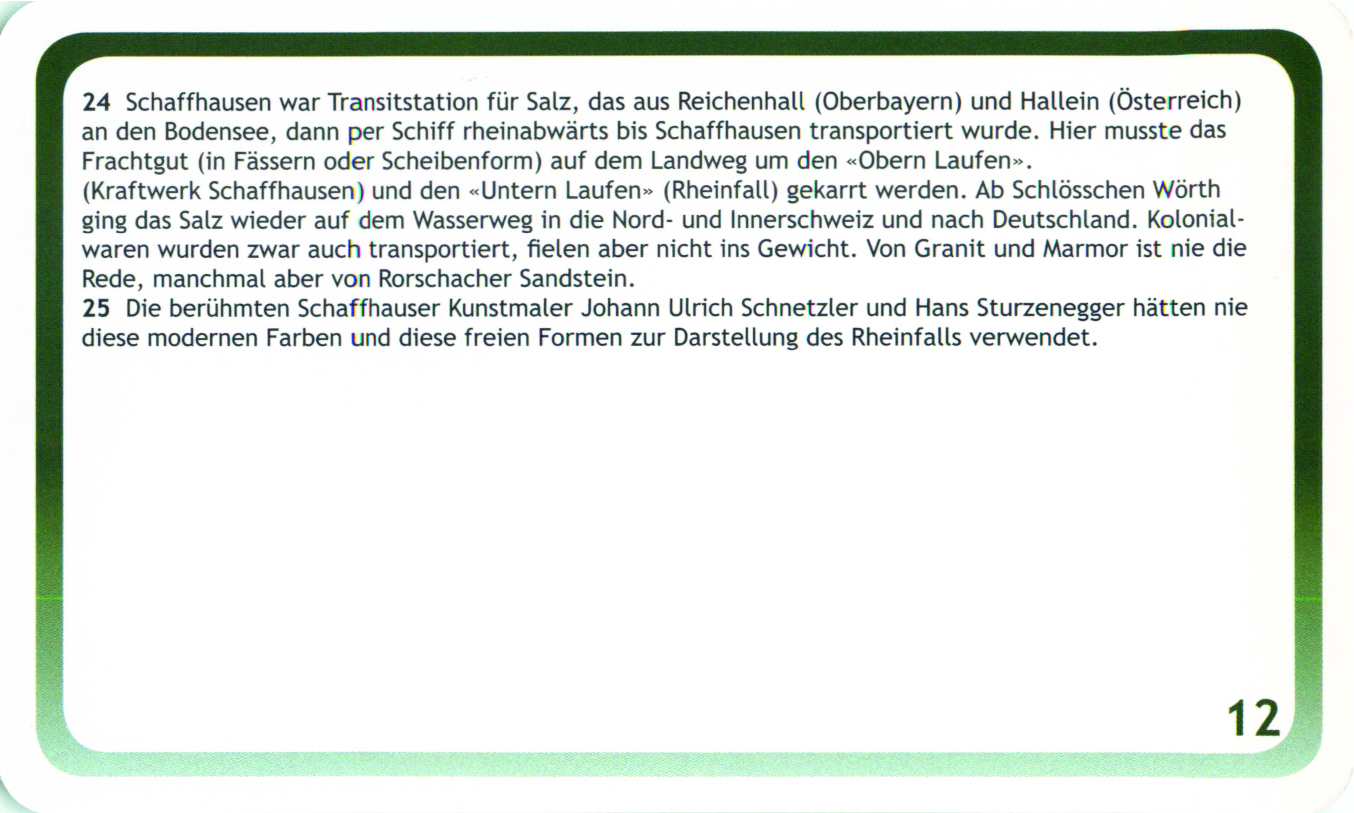 24 Schaffhausen war Transitstation für Salz, das aus Reichenhall (Oberbayern) und Hallein (Österreich) an den Bodensee, dann per Schiff rheinabwärts bis Schaffhausen transportiert wurde. Hier musste das Frachtgut (in Fässern oder Scheibenform) auf dem Landweg um den «Obern Laufen».
(Kraftwerk Schaffhausen) und den «Untern Laufen» (Rheinfall) gekarrt werden. Ab Schlösschen Wörth ging das Salz wieder auf dem Wasserweg in die Nord- und Innerschweiz und nach Deutschland. Kolonialwaren wurden zwar auch transportiert, fielen aber nicht ins Gewicht. Von Granit und Marmor ist nie die Rede, manchmal aber von Rorschacher Sandstein.
25 Die berühmten Schaffhauser Kunstmaler Johann Ulrich Schnetzler und Hans Sturzenegger hätten nie diese modernen Farben und diese freien Formen zur Darstellung des Rheinfalls verwendet.

12